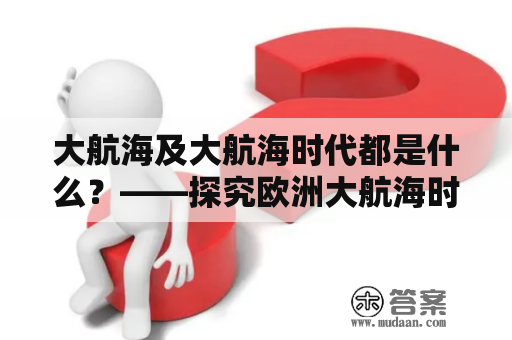 大航海及大航海时代都是什么？——探究欧洲大航海时

木 答案
www.mudaan.com